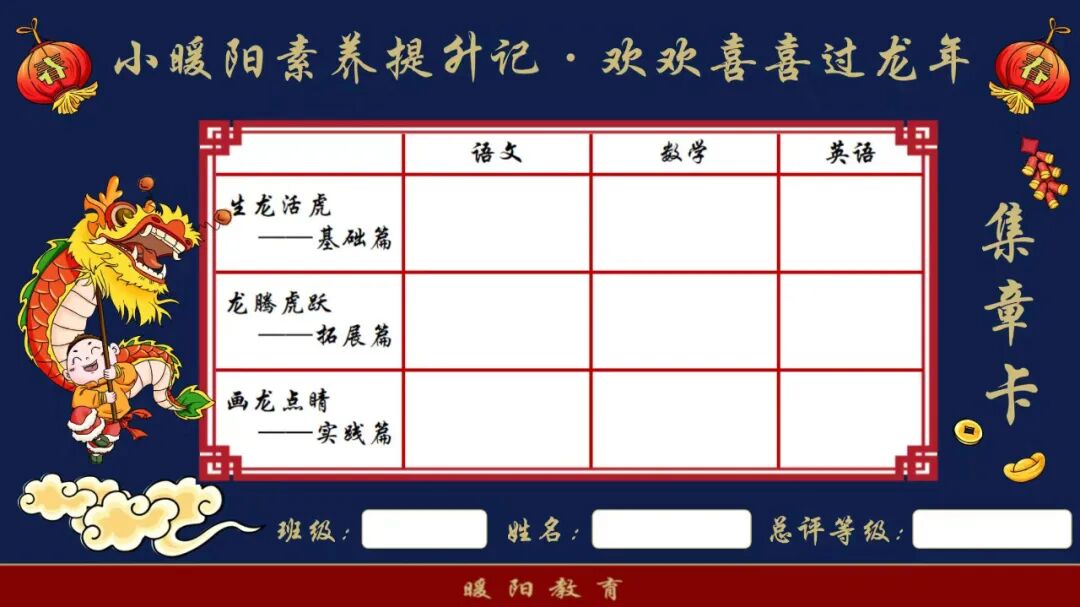 小暖阳素养提升记·欢欢喜喜过龙年

|  | 语文 | 数学 | 英语 |
|---|---|---|---|
| 生龙活虎 ——基础篇 |  |  |  |
| 龙腾虎跃 ——拓展篇 |  |  |  |
| 画龙点睛 ——实践篇 |  |  |  |

集章卡

班级：____ 姓名：____ 总评等级：____

暖阳教育